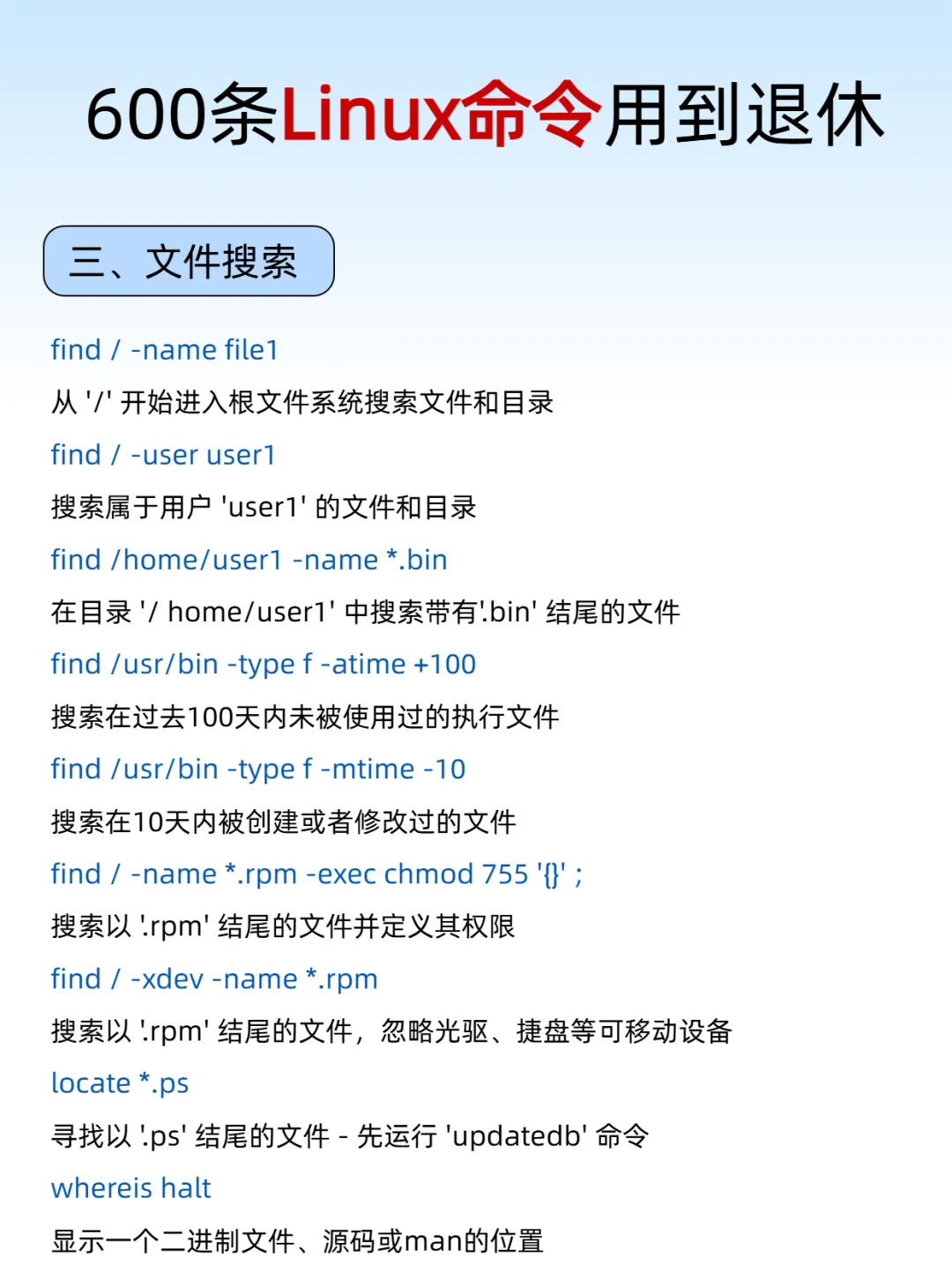 600条Linux命令用到退休

三、文件搜索

find / -name file1

从 '/' 开始进入根文件系统搜索文件和目录

find / -user user1

搜索属于用户 'user1' 的文件和目录

find /home/user1 -name *.bin

在目录 '/ home/user1' 中搜索带有'.bin' 结尾的文件

find /usr/bin -type f -atime +100

搜索在过去100天内未被使用过的执行文件

find /usr/bin -type f -mtime -10

搜索在10天内被创建或者修改过的文件

find / -name *.rpm -exec chmod 755 '{}' ;

搜索以 '.rpm' 结尾的文件并定义其权限

find / -xdev -name *.rpm

搜索以 '.rpm' 结尾的文件，忽略光驱、捷盘等可移动设备

locate *.ps

寻找以 '.ps' 结尾的文件 - 先运行 'updatedb' 命令

whereis halt

显示一个二进制文件、源码或man的位置